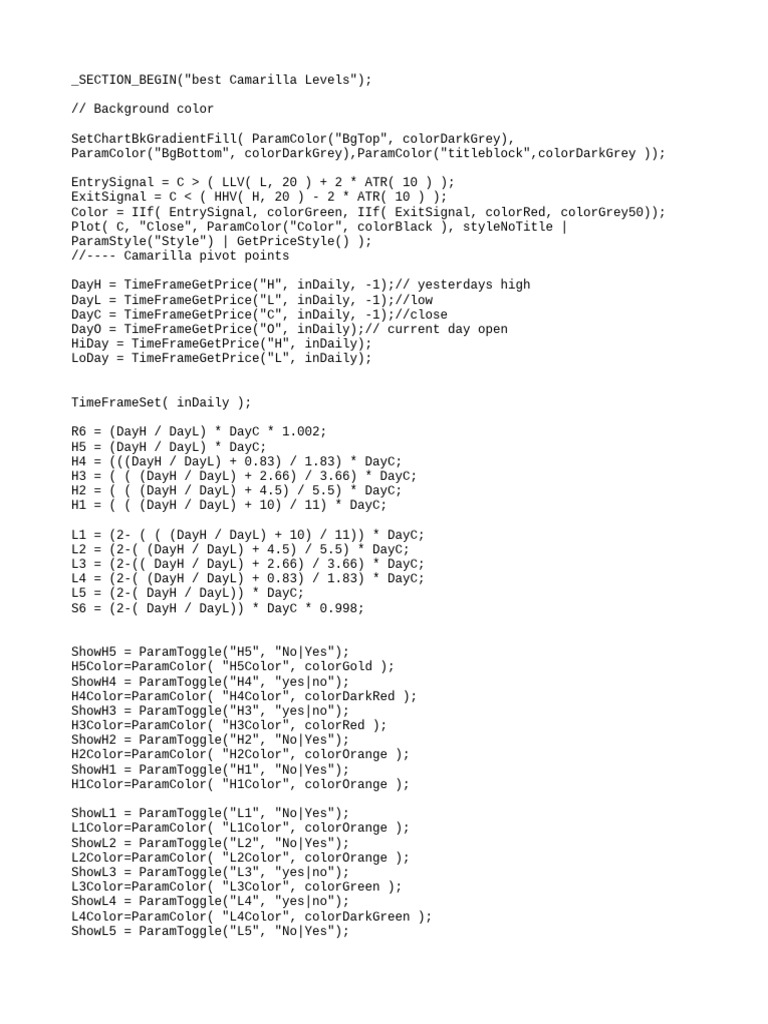 _SECTION_BEGIN("best Camarilla Levels");

// Background color

SetChartBkGradientFill( ParamColor("BgTop", colorDarkGrey),
ParamColor("BgBottom", colorDarkGrey),ParamColor("titleblock",colorDarkGrey ));

EntrySignal = C > ( LLV( L, 20 ) + 2 * ATR( 10 ) );
ExitSignal = C < ( HHV( H, 20 ) - 2 * ATR( 10 ) );
Color = IIf( EntrySignal, colorGreen, IIf( ExitSignal, colorRed, colorGrey50));
Plot( C, "Close", ParamColor("Color", colorBlack ), styleNoTitle |
ParamStyle("Style") | GetPriceStyle() );
//---- Camarilla pivot points

DayH = TimeFrameGetPrice("H", inDaily, -1);// yesterdays high
DayL = TimeFrameGetPrice("L", inDaily, -1);//low
DayC = TimeFrameGetPrice("C", inDaily, -1);//close
DayO = TimeFrameGetPrice("O", inDaily);// current day open
HiDay = TimeFrameGetPrice("H", inDaily);
LoDay = TimeFrameGetPrice("L", inDaily);

TimeFrameSet( inDaily );

R6 = (DayH / DayL) * DayC * 1.002;
H5 = (DayH / DayL) * DayC;
H4 = (((DayH / DayL) + 0.83) / 1.83) * DayC;
H3 = ( ( (DayH / DayL) + 2.66) / 3.66) * DayC;
H2 = ( ( (DayH / DayL) + 4.5) / 5.5) * DayC;
H1 = ( ( (DayH / DayL) + 10) / 11) * DayC;

L1 = (2- ( ( (DayH / DayL) + 10) / 11)) * DayC;
L2 = (2-( (DayH / DayL) + 4.5) / 5.5) * DayC;
L3 = (2-(( DayH / DayL) + 2.66) / 3.66) * DayC;
L4 = (2-( (DayH / DayL) + 0.83) / 1.83) * DayC;
L5 = (2-( DayH / DayL)) * DayC;
S6 = (2-( DayH / DayL)) * DayC * 0.998;

ShowH5 = ParamToggle("H5", "No|Yes");
H5Color=ParamColor( "H5Color", colorGold );
ShowH4 = ParamToggle("H4", "yes|no");
H4Color=ParamColor( "H4Color", colorDarkRed );
ShowH3 = ParamToggle("H3", "yes|no");
H3Color=ParamColor( "H3Color", colorRed );
ShowH2 = ParamToggle("H2", "No|Yes");
H2Color=ParamColor( "H2Color", colorOrange );
ShowH1 = ParamToggle("H1", "No|Yes");
H1Color=ParamColor( "H1Color", colorOrange );

ShowL1 = ParamToggle("L1", "No|Yes");
L1Color=ParamColor( "L1Color", colorOrange );
ShowL2 = ParamToggle("L2", "No|Yes");
L2Color=ParamColor( "L2Color", colorOrange );
ShowL3 = ParamToggle("L3", "yes|no");
L3Color=ParamColor( "L3Color", colorGreen );
ShowL4 = ParamToggle("L4", "yes|no");
L4Color=ParamColor( "L4Color", colorDarkGreen );
ShowL5 = ParamToggle("L5", "No|Yes");